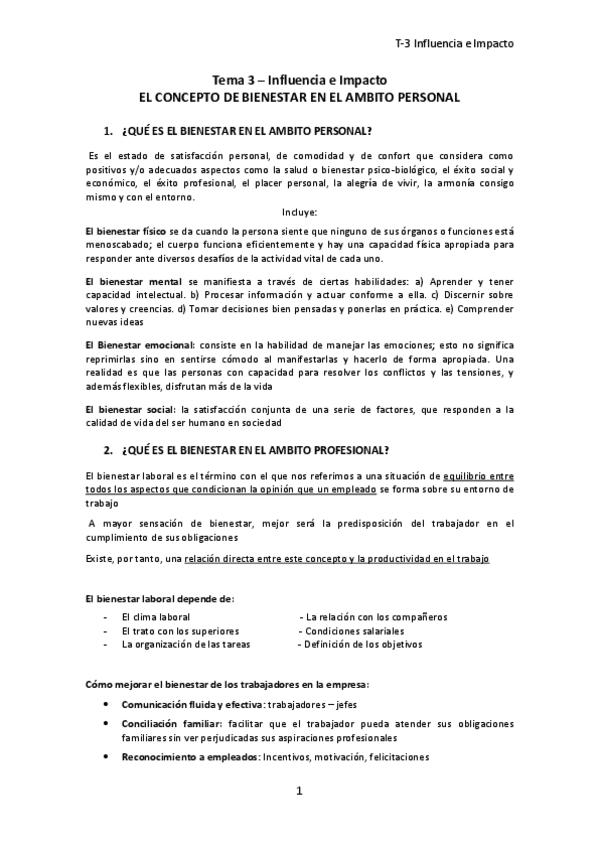 T-3 Influencia e Impacto

Tema 3 – Influencia e Impacto
EL CONCEPTO DE BIENESTAR EN EL AMBITO PERSONAL

1. ¿QUÉ ES EL BIENESTAR EN EL AMBITO PERSONAL?

Es el estado de satisfacción personal, de comodidad y de confort que considera como positivos y/o adecuados aspectos como la salud o bienestar psico-biológico, el éxito social y económico, el éxito profesional, el placer personal, la alegría de vivir, la armonía consigo mismo y con el entorno.

Incluye:

El bienestar físico se da cuando la persona siente que ninguno de sus órganos o funciones está menoscabado; el cuerpo funciona eficientemente y hay una capacidad física apropiada para responder ante diversos desafíos de la actividad vital de cada uno.

El bienestar mental se manifiesta a través de ciertas habilidades: a) Aprender y tener capacidad intelectual. b) Procesar información y actuar conforme a ella. c) Discernir sobre valores y creencias. d) Tomar decisiones bien pensadas y ponerlas en práctica. e) Comprender nuevas ideas

El Bienestar emocional: consiste en la habilidad de manejar las emociones; esto no significa reprimirlas sino en sentirse cómodo al manifestarlas y hacerlo de forma apropiada. Una realidad es que las personas con capacidad para resolver los conflictos y las tensiones, y además flexibles, disfrutan más de la vida

El bienestar social: la satisfacción conjunta de una serie de factores, que responden a la calidad de vida del ser humano en sociedad

2. ¿QUÉ ES EL BIENESTAR EN EL AMBITO PROFESIONAL?

El bienestar laboral es el término con el que nos referimos a una situación de equilibrio entre todos los aspectos que condicionan la opinión que un empleado se forma sobre su entorno de trabajo

A mayor sensación de bienestar, mejor será la predisposición del trabajador en el cumplimiento de sus obligaciones

Existe, por tanto, una relación directa entre este concepto y la productividad en el trabajo

El bienestar laboral depende de:

- El clima laboral
- El trato con los superiores
- La organización de las tareas

- La relación con los compañeros
- Condiciones salariales
- Definición de los objetivos

Cómo mejorar el bienestar de los trabajadores en la empresa:

• Comunicación fluida y efectiva: trabajadores – jefes
• Conciliación familiar: facilitar que el trabajador pueda atender sus obligaciones familiares sin ver perjudicadas sus aspiraciones profesionales
• Reconocimiento a empleados: Incentivos, motivación, felicitaciones

1